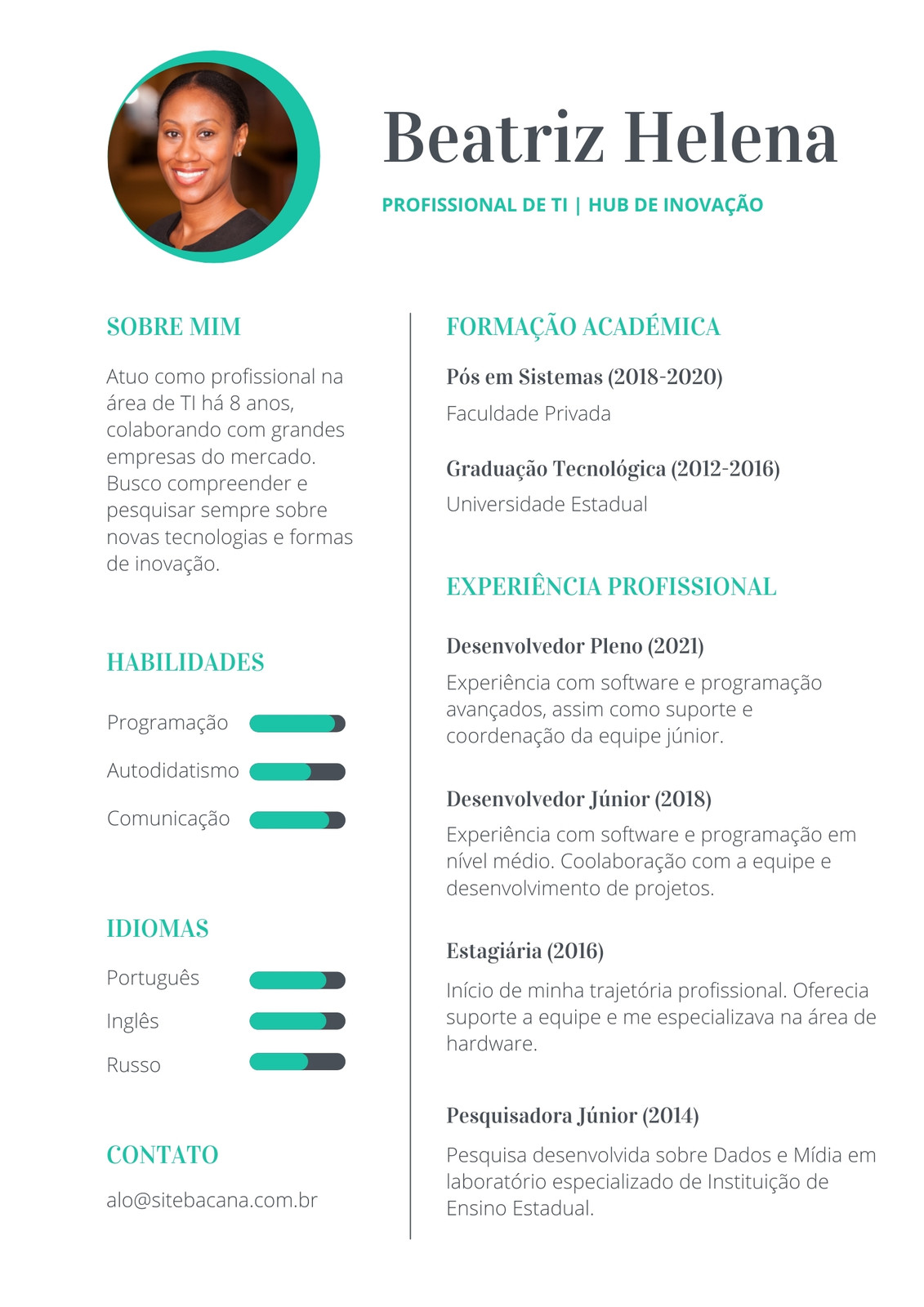 Beatriz Helena

PROFISSIONAL DE TI | HUB DE INOVAÇÃO

SOBRE MIM

Atuo como profissional na área de TI há 8 anos, colaborando com grandes empresas do mercado. Busco compreender e pesquisar sempre sobre novas tecnologias e formas de inovação.

HABILIDADES

Programação

Autodidatismo

Comunicação

IDIOMAS

Português

Inglês

Russo

CONTATO

alo@sitebacana.com.br

FORMAÇÃO ACADÉMICA

Pós em Sistemas (2018-2020)

Faculdade Privada

Graduação Tecnológica (2012-2016)

Universidade Estadual

EXPERIÊNCIA PROFISSIONAL

Desenvolvedor Pleno (2021)

Experiência com software e programação avançados, assim como suporte e coordenação da equipe júnior.

Desenvolvedor Júnior (2018)

Experiência com software e programação em nível médio. Coolaboração com a equipe e desenvolvimento de projetos.

Estagiária (2016)

Início de minha trajetória profissional. Oferecia suporte a equipe e me especializava na área de hardware.

Pesquisadora Júnior (2014)

Pesquisa desenvolvida sobre Dados e Mídia em laboratório especializado de Instituição de Ensino Estadual.